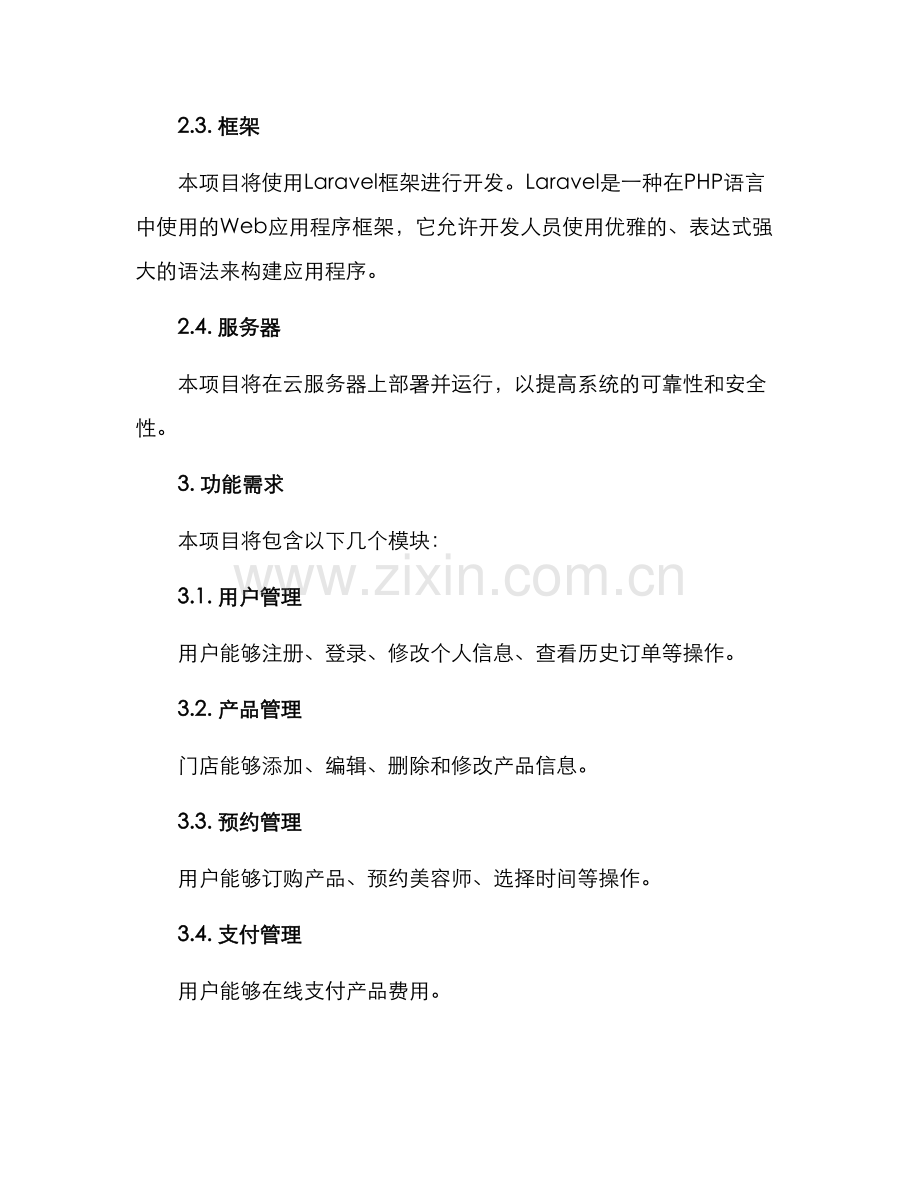 2.3. 框架

本项目将使用Laravel框架进行开发。Laravel是一种在PHP语言中使用的Web应用程序框架，它允许开发人员使用优雅的、表达式强大的语法来构建应用程序。

2.4. 服务器

本项目将在云服务器上部署并运行，以提高系统的可靠性和安全性。

3. 功能需求

本项目将包含以下几个模块：

www.zixin.com.cn

3.1. 用户管理

用户能够注册、登录、修改个人信息、查看历史订单等操作。

3.2. 产品管理

门店能够添加、编辑、删除和修改产品信息。

3.3. 预约管理

用户能够订购产品、预约美容师、选择时间等操作。

3.4. 支付管理

用户能够在线支付产品费用。